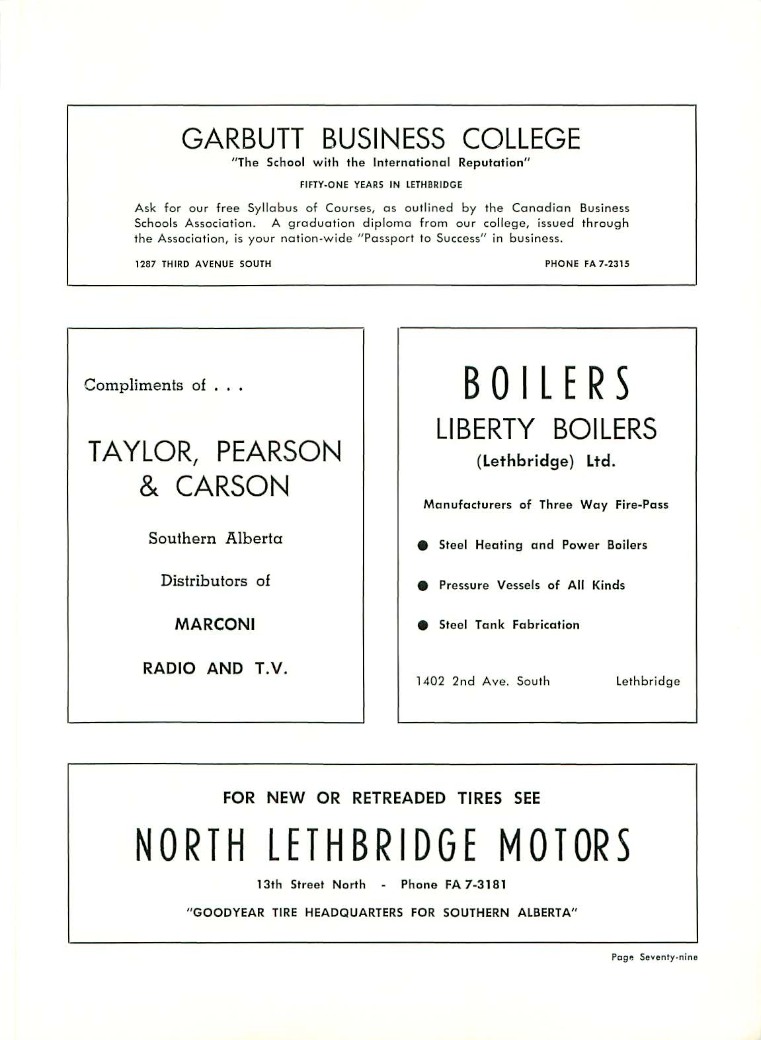 GARBUTT BUSINESS COLLEGE
"The School with the International Reputation"
FIFTY-ONE YEARS IN LETHBRIDGE

Ask for our free Syllabus of Courses, as outlined by the Canadian Business Schools Association. A graduation diploma from our college, issued through the Association, is your nation-wide "Passport to Success" in business.

1287 THIRD AVENUE SOUTH

PHONE FA 7-2315

Compliments of . . .

TAYLOR, PEARSON & CARSON

Southern Alberta

Distributors of

MARCONI

RADIO AND T.V.

BOILERS

LIBERTY BOILERS
(Lethbridge) Ltd.

Manufacturers of Three Way Fire-Pass

● Steel Heating and Power Boilers

● Pressure Vessels of All Kinds

● Steel Tank Fabrication

1402 2nd Ave. South

Lethbridge

FOR NEW OR RETREADED TIRES SEE

NORTH LETHBRIDGE MOTORS

13th Street North - Phone FA 7-3181

"GOODYEAR TIRE HEADQUARTERS FOR SOUTHERN ALBERTA"

Page Seventy-nine